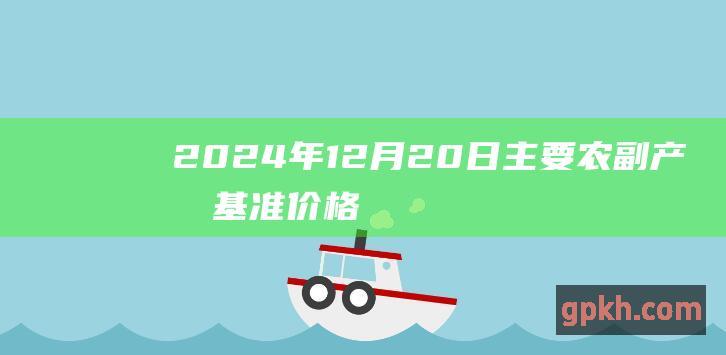 2024年12月20日主要农副产基准价格

gpkh.com